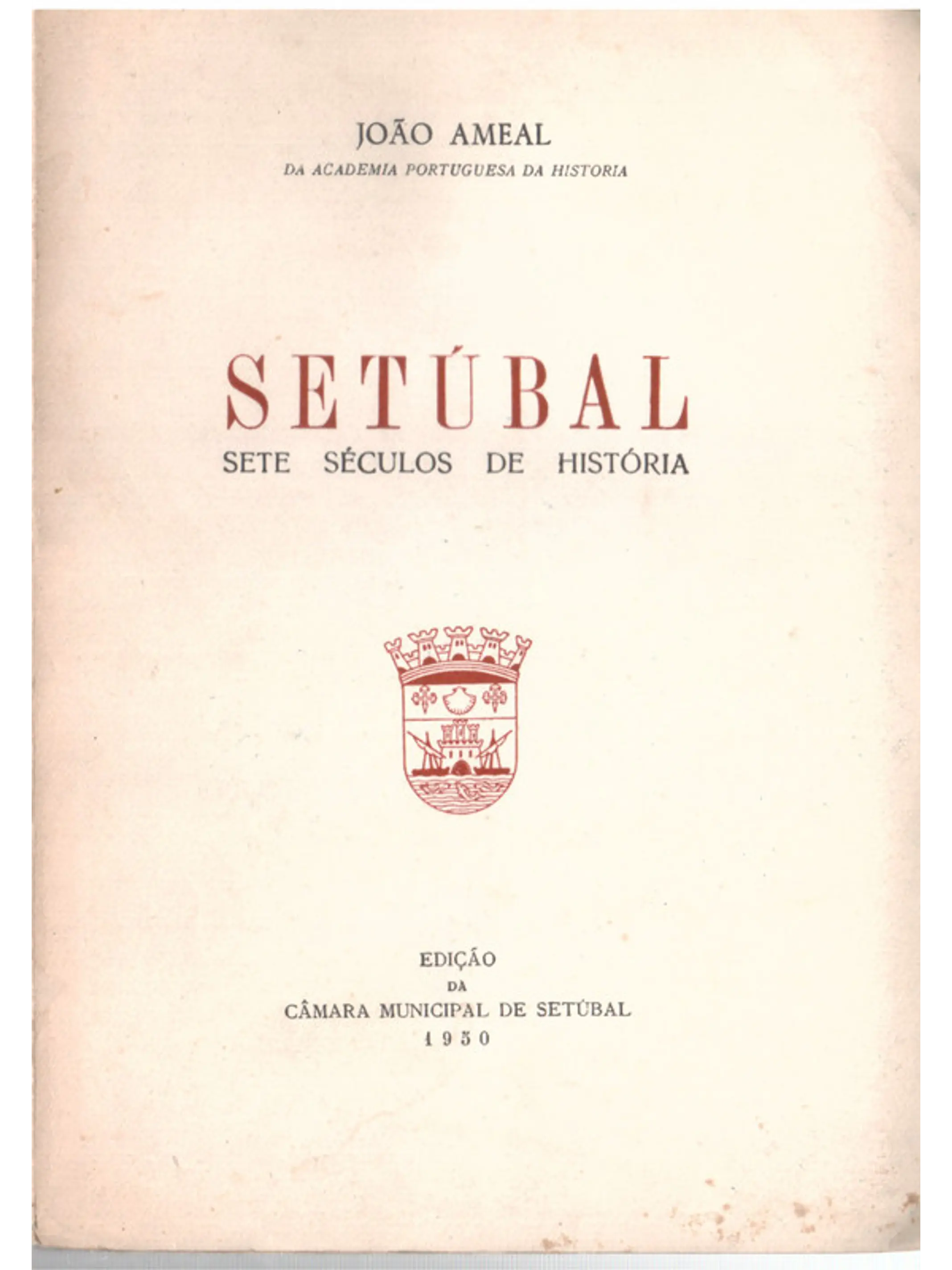 JOÃO AMEAL
DA ACADEMIA PORTUGUESA DA HISTORIA

SETÚBAL
SETE SÉCULOS DE HISTÓRIA

EDIÇÃO
DA
CÂMARA MUNICIPAL DE SETÚBAL
1950